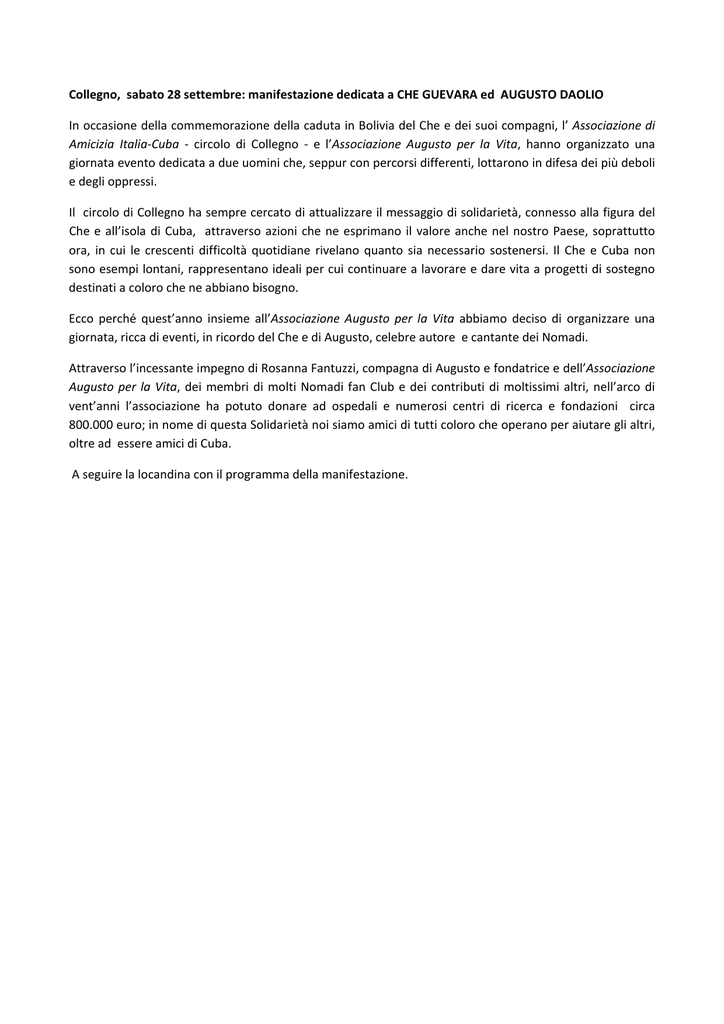 Collegno, sabato 28 settembre: manifestazione dedicata a CHE GUEVARA ed AUGUSTO DAOLIO

In occasione della commemorazione della caduta in Bolivia del Che e dei suoi compagni, l' Associazione di Amicizia Italia-Cuba - circolo di Collegno - e l'Associazione Augusto per la Vita, hanno organizzato una giornata evento dedicata a due uomini che, seppur con percorsi differenti, lottarono in difesa dei più deboli e degli oppressi.

Il circolo di Collegno ha sempre cercato di attualizzare il messaggio di solidarietà, connesso alla figura del Che e all'isola di Cuba, attraverso azioni che ne esprimano il valore anche nel nostro Paese, soprattutto ora, in cui le crescenti difficoltà quotidiane rivelano quanto sia necessario sostenersi. Il Che e Cuba non sono esempi lontani, rappresentano ideali per cui continuare a lavorare e dare vita a progetti di sostegno destinati a coloro che ne abbiano bisogno.

Ecco perché quest'anno insieme all'Associazione Augusto per la Vita abbiamo deciso di organizzare una giornata, ricca di eventi, in ricordo del Che e di Augusto, celebre autore e cantante dei Nomadi.

Attraverso l'incessante impegno di Rosanna Fantuzzi, compagna di Augusto e fondatrice e dell'Associazione Augusto per la Vita, dei membri di molti Nomadi fan Club e dei contributi di moltissimi altri, nell'arco di vent'anni l'associazione ha potuto donare ad ospedali e numerosi centri di ricerca e fondazioni circa 800.000 euro; in nome di questa Solidarietà noi siamo amici di tutti coloro che operano per aiutare gli altri, oltre ad essere amici di Cuba.

A seguire la locandina con il programma della manifestazione.